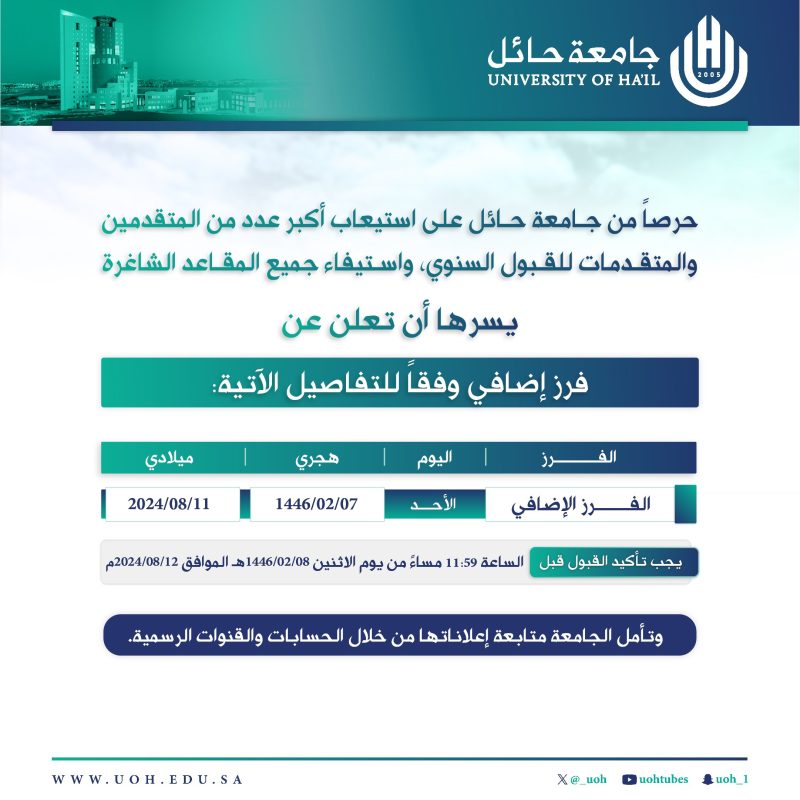 جامعة حائل
UNIVERSITY OF HA'IL
2005

حرصاً من جامعة حائل على استيعاب أكبر عدد من المتقدمين والمتقدمات للقبول السنوي، واستيفاء جميع المقاعد الشاغرة

يسرها أن تعلن عن

فرز إضافي وفقاً للتفاصيل الآتية:

| الفرز | اليوم | هجري | ميلادي |
|---|---|---|---|
| الفرز الإضافي | الأحد | 1446/02/07 | 2024/08/11 |

يجب تأكيد القبول قبل الساعة 11:59 مساءً من يوم الاثنين 1446/02/08هـ الموافق 2024/08/12م

وتأمل الجامعة متابعة إعلاناتها من خلال الحسابات والقنوات الرسمية.

WWW.UOH.EDU.SA
@_uoh
uohtubes
uoh_1